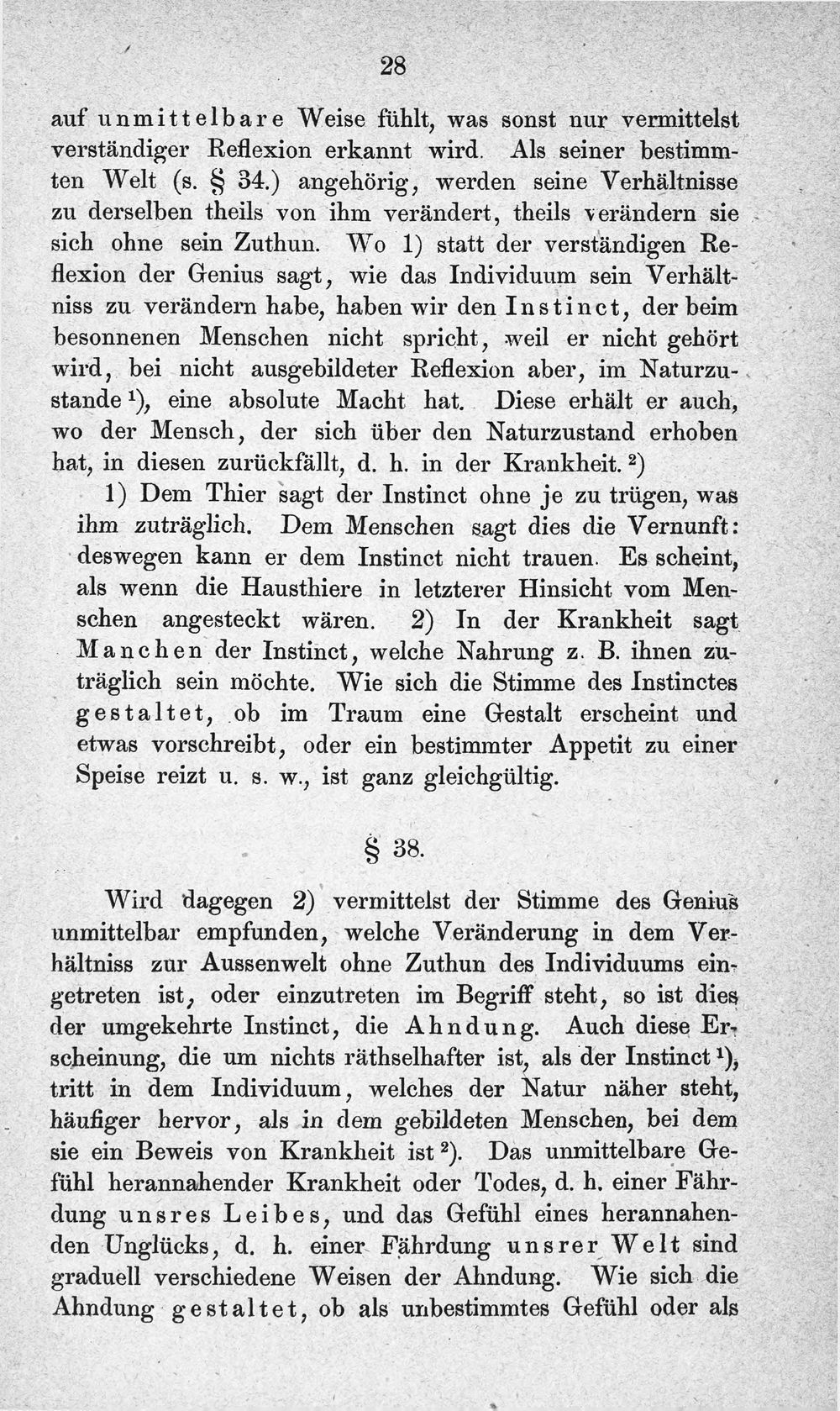 28

auf unmittelbare Weise fühlt, was sonst nur vermittelst verständiger Reflexion erkannt wird. Als seiner bestimmten Welt (s. § 34.) angehörig, werden seine Verhältnisse zu derselben theils von ihm verändert, theils verändern sie sich ohne sein Zuthun. Wo 1) statt der verständigen Reflexion der Genius sagt, wie das Individuum sein Verhältniss zu verändern habe, haben wir den Instinct, der beim besonnenen Menschen nicht spricht, weil er nicht gehört wird, bei nicht ausgebildeter Reflexion aber, im Naturzustande $^{1}$), eine absolute Macht hat. Diese erhält er auch, wo der Mensch, der sich über den Naturzustand erhoben hat, in diesen zurückfällt, d. h. in der Krankheit. $^{2}$)

1) Dem Thier sagt der Instinct ohne je zu trügen, was ihm zuträglich. Dem Menschen sagt dies die Vernunft: deswegen kann er dem Instinct nicht trauen. Es scheint, als wenn die Hausthiere in letzterer Hinsicht vom Menschen angesteckt wären. 2) In der Krankheit sagt Manchen der Instinct, welche Nahrung z. B. ihnen zuträglich sein möchte. Wie sich die Stimme des Instinctes gestaltet, ob im Traum eine Gestalt erscheint und etwas vorschreibt, oder ein bestimmter Appetit zu einer Speise reizt u. s. w., ist ganz gleichgültig.

§ 38.

Wird dagegen 2) vermittelst der Stimme des Genius unmittelbar empfunden, welche Veränderung in dem Verhältniss zur Aussenwelt ohne Zuthun des Individuums eingetreten ist, oder einzutreten im Begriff steht, so ist dies der umgekehrte Instinct, die Ahndung. Auch diese Erscheinung, die um nichts räthselhafter ist, als der Instinct $^{1}$), tritt in dem Individuum, welches der Natur näher steht, häufiger hervor, als in dem gebildeten Menschen, bei dem sie ein Beweis von Krankheit ist $^{2}$). Das unmittelbare Gefühl herannahender Krankheit oder Todes, d. h. einer Fährdung unsres Leibes, und das Gefühl eines herannahenden Unglücks, d. h. einer Fährdung unsrer Welt sind graduell verschiedene Weisen der Ahndung. Wie sich die Ahndung gestaltet, ob als unbestimmtes Gefühl oder als